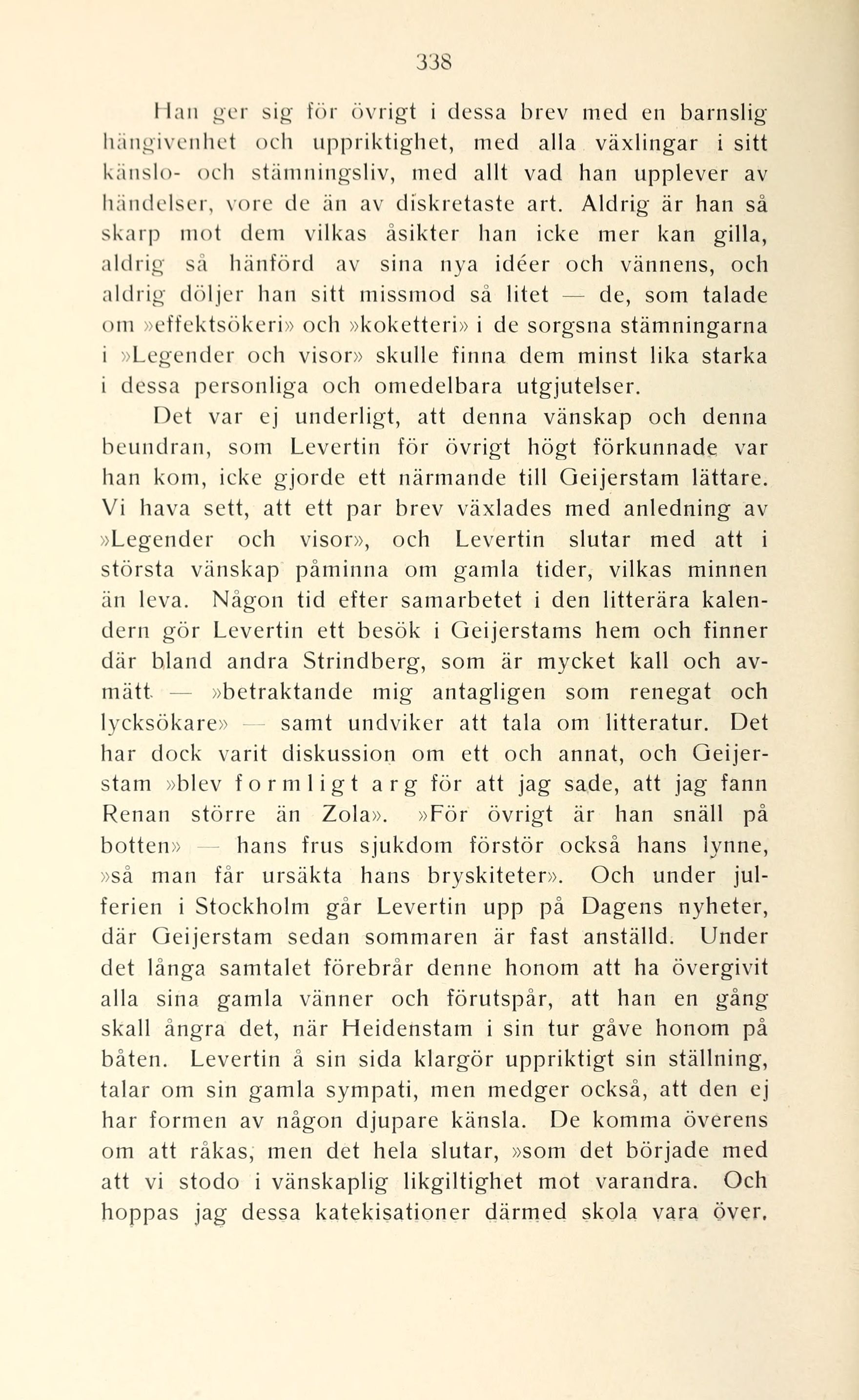 338

Han ger sig för övrigt i dessa brev med en barnslig hängivenhet och uppriktighet, med alla växlingar i sitt känslo- och stämningsliv, med allt vad han upplever av händelser, vore de än av diskretaste art. Aldrig är han så skarp mot dem vilkas åsikter han icke mer kan gilla, aldrig så hänförd av sina nya idéer och vännens, och aldrig döljer han sitt missmod så litet — de, som talade om »effektsökeri» och »koketteri» i de sorgsna stämningarna i »Legender och visor» skulle finna dem minst lika starka i dessa personliga och omedelbara utgjutelser.

Det var ej underligt, att denna vänskap och denna beundran, som Levertin för övrigt högt förkunnade var han kom, icke gjorde ett närmande till Geijerstam lättare. Vi hava sett, att ett par brev växlades med anledning av »Legender och visor», och Levertin slutar med att i största vänskap påminna om gamla tider, vilkas minnen än leva. Någon tid efter samarbetet i den litterära kalendern gör Levertin ett besök i Geijerstams hem och finner där bland andra Strindberg, som är mycket kall och avmätt — »betraktande mig antagligen som renegat och lycksökare» — samt undviker att tala om litteratur. Det har dock varit diskussion om ett och annat, och Geijerstam »blev formligt arg för att jag sade, att jag fann Renan större än Zola». »För övrigt är han snäll på botten» — hans frus sjukdom förstör också hans lynne, »så man får ursäkta hans bryskiteter». Och under julferien i Stockholm går Levertin upp på Dagens nyheter, där Geijerstam sedan sommaren är fast anställd. Under det långa samtalet förebrår denne honom att ha övergivit alla sina gamla vänner och förutspår, att han en gång skall ångra det, när Heidenstam i sin tur gåve honom på båten. Levertin å sin sida klargör uppriktigt sin ställning, talar om sin gamla sympati, men medger också, att den ej har formen av någon djupare känsla. De komma överens om att råkas, men det hela slutar, »som det började med att vi stodo i vänskaplig likgiltighet mot varandra. Och hoppas jag dessa katekisationer därmed skola vara över.